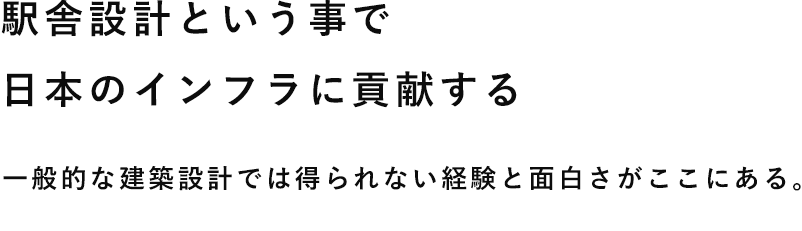 駅舎設計という事で
日本のインフラに貢献する

一般的な建築設計では得られない経験と面白さがここにある。